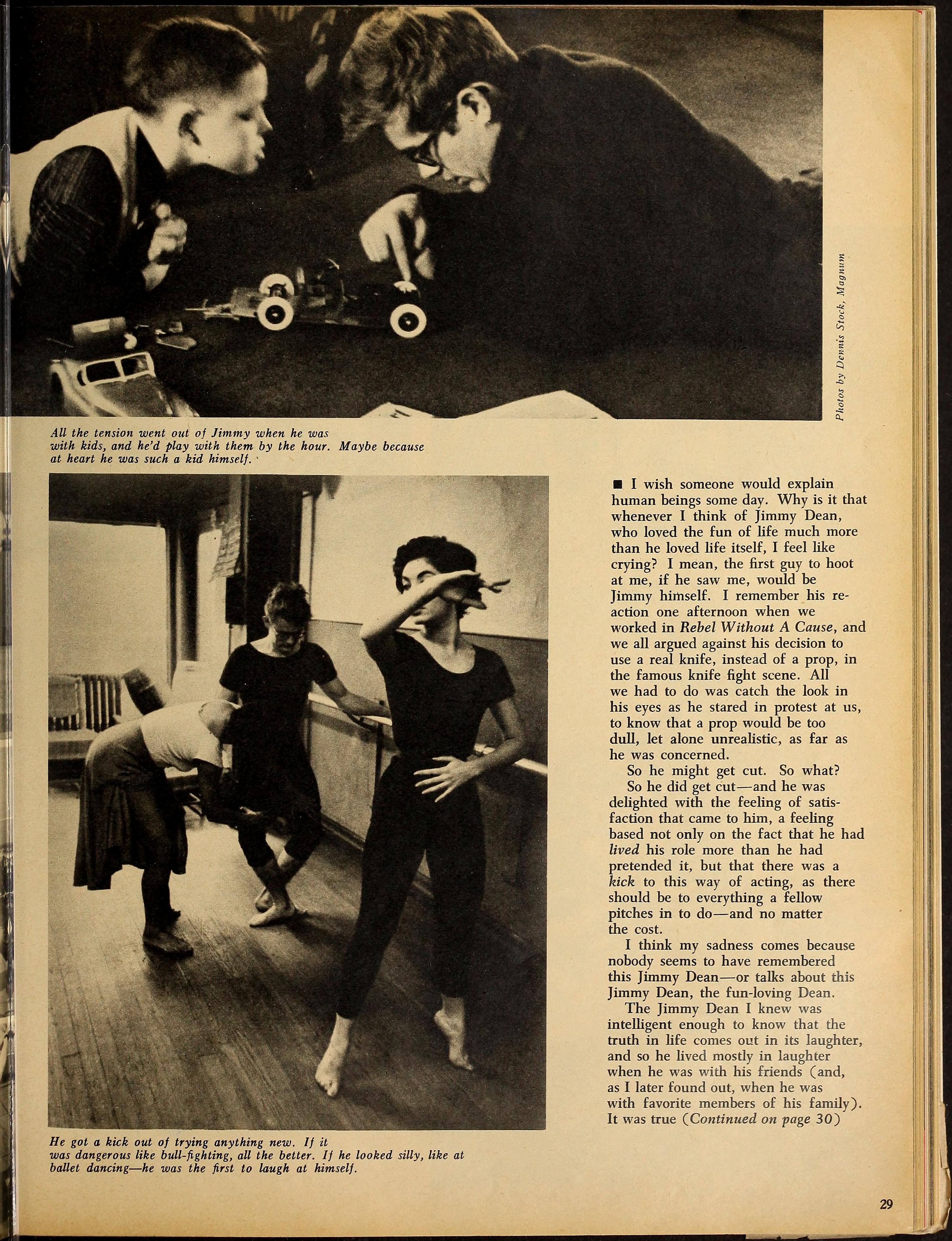 Photos by Dennis Stock, Magnum

All the tension went out of Jimmy when he was with kids, and he'd play with them by the hour. Maybe because at heart he was such a kid himself.

He got a kick out of trying anything new. If it was dangerous like bull-fighting, all the better. If he looked silly, like at ballet dancing—he was the first to laugh at himself.

■ I wish someone would explain human beings some day. Why is it that whenever I think of Jimmy Dean, who loved the fun of life much more than he loved life itself, I feel like crying? I mean, the first guy to hoot at me, if he saw me, would be Jimmy himself. I remember his reaction one afternoon when we worked in Rebel Without A Cause, and we all argued against his decision to use a real knife, instead of a prop, in the famous knife fight scene. All we had to do was catch the look in his eyes as he stared in protest at us, to know that a prop would be too dull, let alone unrealistic, as far as he was concerned.

So he might get cut. So what?

So he did get cut—and he was delighted with the feeling of satisfaction that came to him, a feeling based not only on the fact that he had lived his role more than he had pretended it, but that there was a kick to this way of acting, as there should be to everything a fellow pitches in to do—and no matter the cost.

I think my sadness comes because nobody seems to have remembered this Jimmy Dean—or talks about this Jimmy Dean, the fun-loving Dean.

The Jimmy Dean I knew was intelligent enough to know that the truth in life comes out in its laughter, and so he lived mostly in laughter when he was with his friends (and, as I later found out, when he was with favorite members of his family). It was true (Continued on page 30)

29